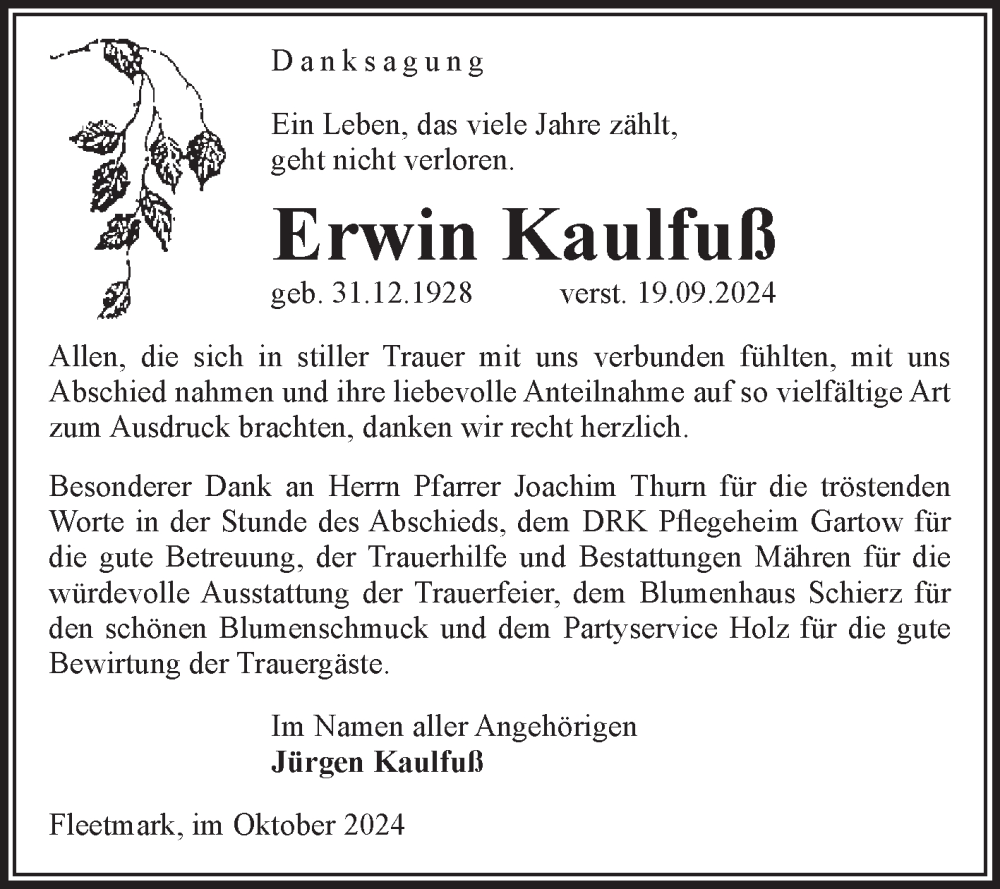 Danksagung

Ein Leben, das viele Jahre zählt,
geht nicht verloren.

Erwin Kaulfuß

geb. 31.12.1928 verst. 19.09.2024

Allen, die sich in stiller Trauer mit uns verbunden fühlten, mit uns Abschied nahmen und ihre liebevolle Anteilnahme auf so vielfältige Art zum Ausdruck brachten, danken wir recht herzlich.

Besonderer Dank an Herrn Pfarrer Joachim Thurn für die tröstenden Worte in der Stunde des Abschieds, dem DRK Pflegeheim Gartow für die gute Betreuung, der Trauerhilfe und Bestattungen Mähren für die würdevolle Ausstattung der Trauerfeier, dem Blumenhaus Schierz für den schönen Blumenschmuck und dem Partyservice Holz für die gute Bewirtung der Trauergäste.

Im Namen aller Angehörigen
Jürgen Kaulfuß

Fleetmark, im Oktober 2024